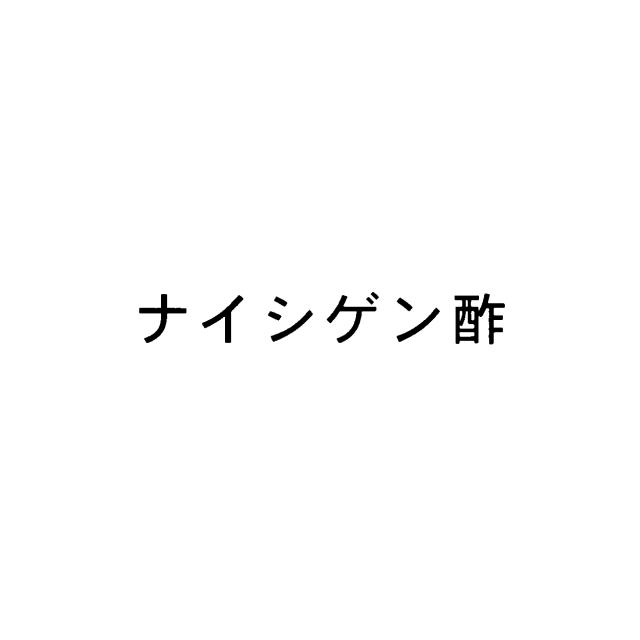 ナイシゲン酢